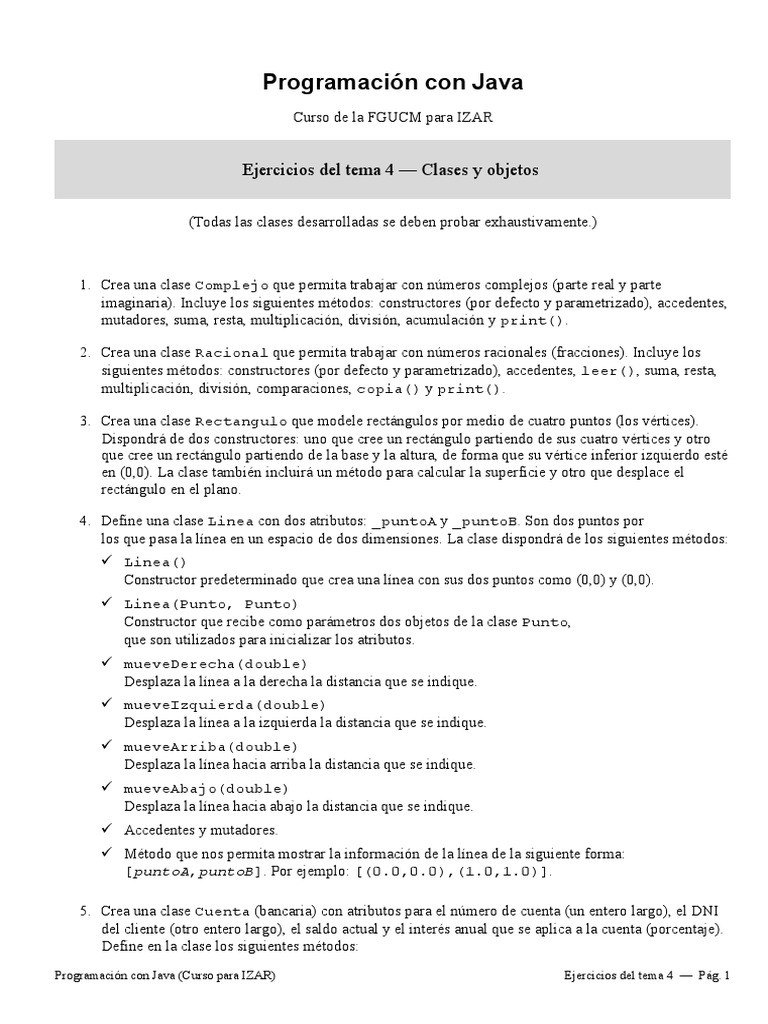 Programación con Java

Curso de la FGUCM para IZAR

Ejercicios del tema 4 — Clases y objetos

(Todas las clases desarrolladas se deben probar exhaustivamente.)

1. Crea una clase Complejo que permita trabajar con números complejos (parte real y parte imaginaria). Incluye los siguientes métodos: constructores (por defecto y parametrizado), accedentes, mutadores, suma, resta, multiplicación, división, acumulación y print().

2. Crea una clase Racional que permita trabajar con números racionales (fracciones). Incluye los siguientes métodos: constructores (por defecto y parametrizado), accedentes, leer(), suma, resta, multiplicación, división, comparaciones, copia() y print().

3. Crea una clase Rectangulo que modele rectángulos por medio de cuatro puntos (los vértices). Dispondrá de dos constructores: uno que cree un rectángulo partiendo de sus cuatro vértices y otro que cree un rectángulo partiendo de la base y la altura, de forma que su vértice inferior izquierdo esté en (0,0). La clase también incluirá un método para calcular la superficie y otro que desplace el rectángulo en el plano.

4. Define una clase Linea con dos atributos: _puntoA y _puntoB. Son dos puntos por los que pasa la línea en un espacio de dos dimensiones. La clase dispondrá de los siguientes métodos:

✓ Linea()
Constructor predeterminado que crea una línea con sus dos puntos como (0,0) y (0,0).

✓ Linea(Punto, Punto)
Constructor que recibe como parámetros dos objetos de la clase Punto, que son utilizados para inicializar los atributos.

✓ mueveDerecha(double)
Desplaza la línea a la derecha la distancia que se indique.

✓ mueveIzquierda(double)
Desplaza la línea a la izquierda la distancia que se indique.

✓ mueveArriba(double)
Desplaza la línea hacia arriba la distancia que se indique.

✓ mueveAbajo(double)
Desplaza la línea hacia abajo la distancia que se indique.

✓ Accedentes y mutadores.

✓ Método que nos permita mostrar la información de la línea de la siguiente forma: [puntoA,puntoB]. Por ejemplo: [(0.0,0.0),(1.0,1.0)].

5. Crea una clase Cuenta (bancaria) con atributos para el número de cuenta (un entero largo), el DNI del cliente (otro entero largo), el saldo actual y el interés anual que se aplica a la cuenta (porcentaje). Define en la clase los siguientes métodos:

Programación con Java (Curso para IZAR)

Ejercicios del tema 4 — Pág. 1